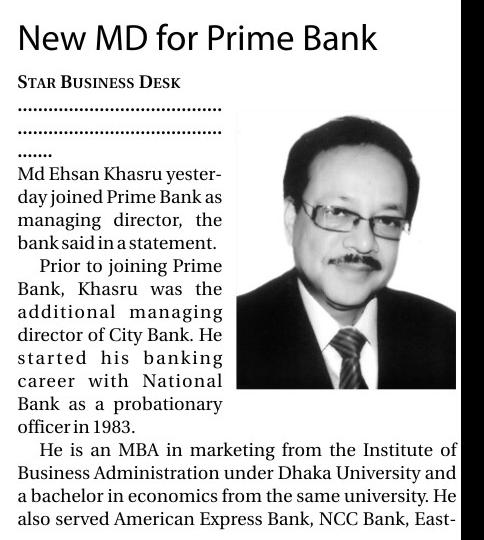 New MD for Prime Bank

STAR BUSINESS DESK

..........................................
..........................................
.......

Md Ehsan Khasru yesterday joined Prime Bank as managing director, the bank said in a statement.

Prior to joining Prime Bank, Khasru was the additional managing director of City Bank. He started his banking career with National Bank as a probationary officer in 1983.

He is an MBA in marketing from the Institute of Business Administration under Dhaka University and a bachelor in economics from the same university. He also served American Express Bank, NCC Bank, East-